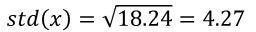 $std(x) = \sqrt{18.24} = 4.27$